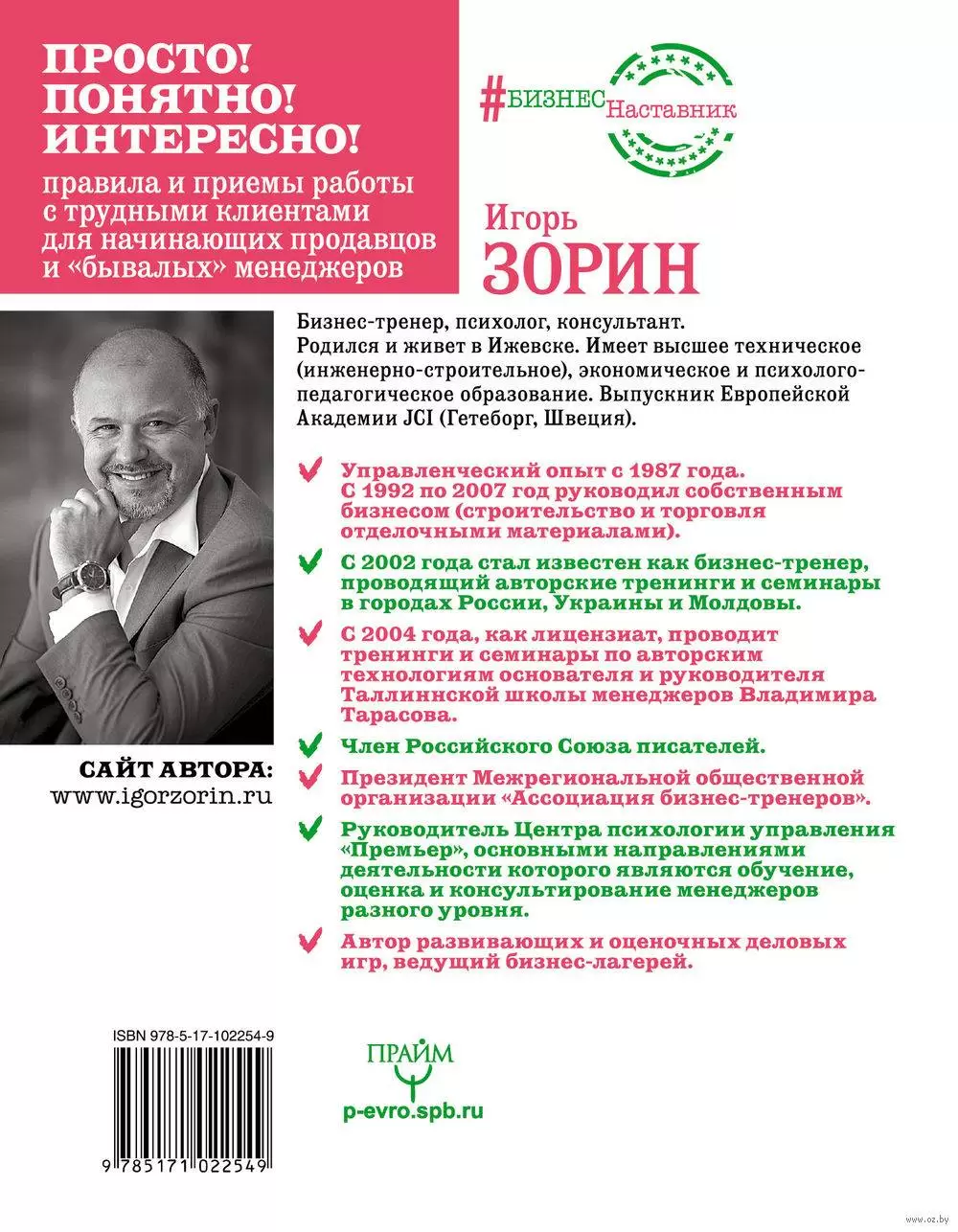 ПРОСТО! ПОНЯТНО! ИНТЕРЕСНО!

правила и приемы работы с трудными клиентами для начинающих продавцов и «бывалых» менеджеров

#БИЗНЕС Наставник

Игорь
ЗОРИН

Бизнес-тренер, психолог, консультант. Родился и живет в Ижевске. Имеет высшее техническое (инженерно-строительное), экономическое и психолого-педагогическое образование. Выпускник Европейской Академии JCI (Гетеборг, Швеция).

Управленческий опыт с 1987 года. С 1992 по 2007 год руководил собственным бизнесом (строительство и торговля отделочными материалами).

С 2002 года стал известен как бизнес-тренер, проводящий авторские тренинги и семинары в городах России, Украины и Молдовы.

С 2004 года, как лицензиат, проводит тренинги и семинары по авторским технологиям основателя и руководителя Таллиннской школы менеджеров Владимира Тарасова.

Член Российского Союза писателей.

Президент Межрегиональной общественной организации «Ассоциация бизнес-тренеров».

Руководитель Центра психологии управления «Премьер», основными направлениями деятельности которого являются обучение, оценка и консультирование менеджеров разного уровня.

Автор развивающих и оценочных деловых игр, ведущий бизнес-лагерей.

САЙТ АВТОРА:
www.igorzorin.ru

ISBN 978-5-17-102254-9

9 785171 022549

ПРАЙМ

p-evro.spb.ru

www.oz.by